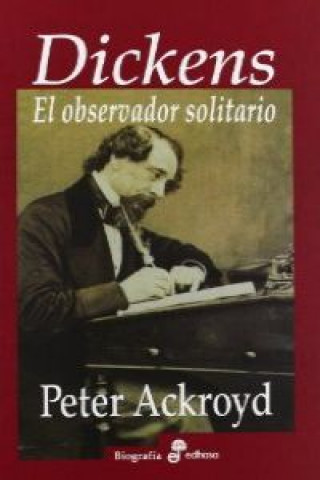 Dickens
El observador solitario

Peter Ackroyd

Biografía edhasa